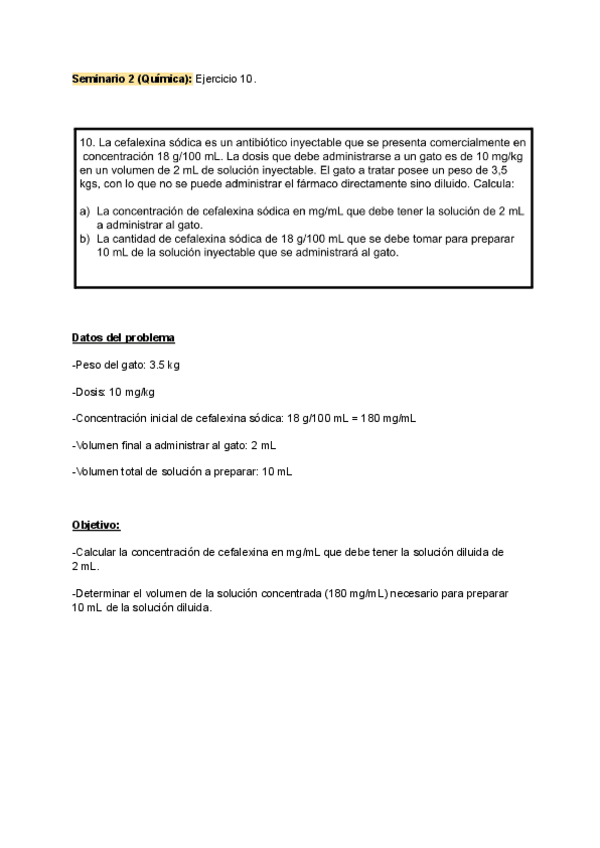 Seminario 2 (Química): Ejercicio 10.

10. La cefalexina sódica es un antibiótico inyectable que se presenta comercialmente en concentración 18 g/100 mL. La dosis que debe administrarse a un gato es de 10 mg/kg en un volumen de 2 mL de solución inyectable. El gato a tratar posee un peso de 3,5 kgs, con lo que no se puede administrar el fármaco directamente sino diluido. Calcula:

a) La concentración de cefalexina sódica en mg/mL que debe tener la solución de 2 mL a administrar al gato.
b) La cantidad de cefalexina sódica de 18 g/100 mL que se debe tomar para preparar 10 mL de la solución inyectable que se administrará al gato.

Datos del problema

-Peso del gato: 3.5 kg

-Dosis: 10 mg/kg

-Concentración inicial de cefalexina sódica: 18 g/100 mL = 180 mg/mL

-Volumen final a administrar al gato: 2 mL

-Volumen total de solución a preparar: 10 mL

Objetivo:

-Calcular la concentración de cefalexina en mg/mL que debe tener la solución diluida de 2 mL.

-Determinar el volumen de la solución concentrada (180 mg/mL) necesario para preparar 10 mL de la solución diluida.